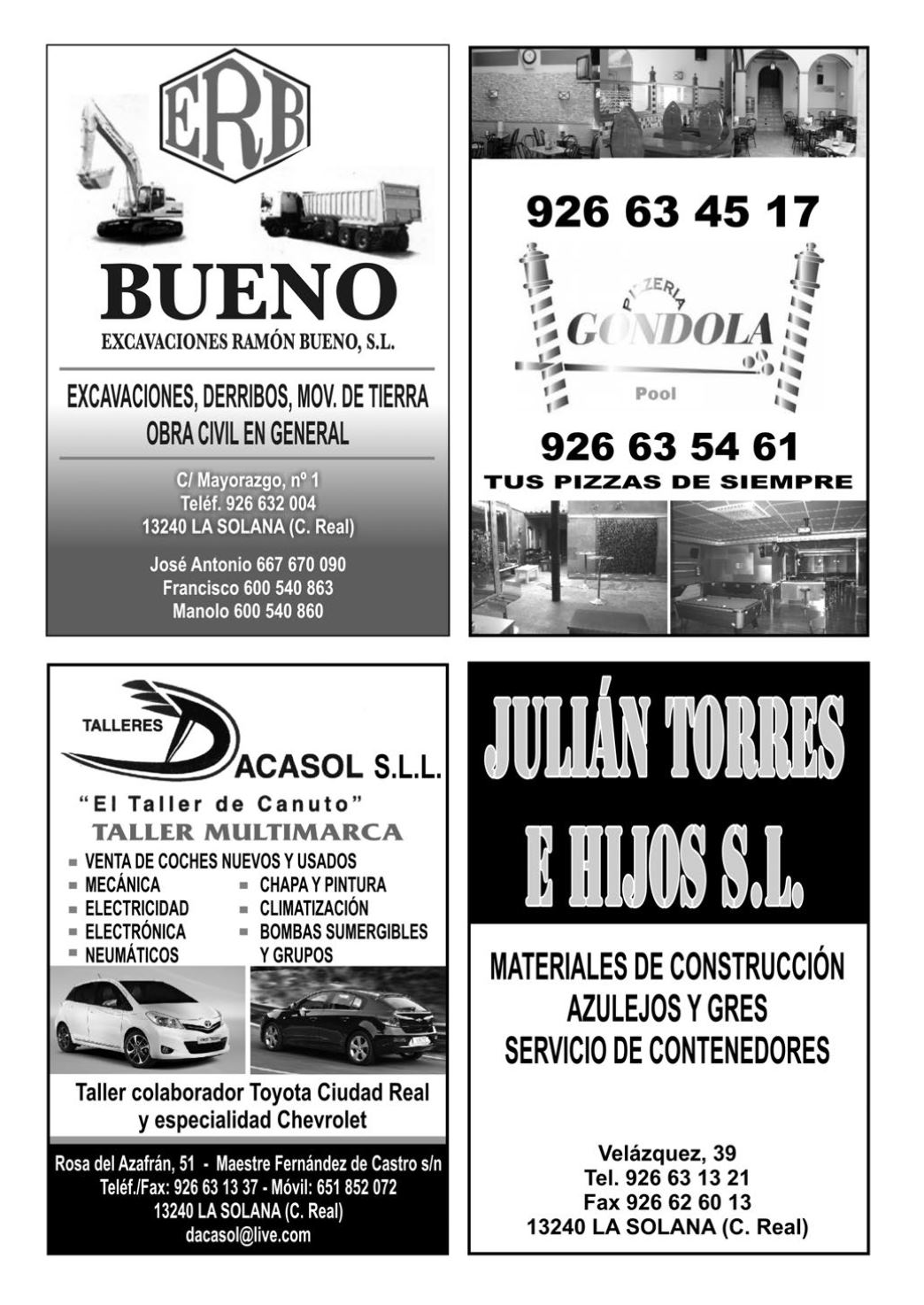 ERB

BUENO

EXCAVACIONES RAMÓN BUENO, S.L.

EXCAVACIONES, DERRIBOS, MOV. DE TIERRA
OBRA CIVIL EN GENERAL

C/ Mayorazgo, nº 1
Teléf. 926 632 004
13240 LA SOLANA (C. Real)

José Antonio 667 670 090
Francisco 600 540 863
Manolo 600 540 860

926 63 45 17

PIZZERIA
GONDOLA
Pool

926 63 54 61
TUS PIZZAS DE SIEMPRE

TALLERES
DACASOL S.L.L.
"El Taller de Canuto"
TALLER MULTIMARCA

VENTA DE COCHES NUEVOS Y USADOS
MECÁNICA
ELECTRICIDAD
ELECTRÓNICA
NEUMÁTICOS
CHAPA Y PINTURA
CLIMATIZACIÓN
BOMBAS SUMERGIBLES Y GRUPOS

Taller colaborador Toyota Ciudad Real y especialidad Chevrolet

Rosa del Azafrán, 51 - Maestre Fernández de Castro s/n
Teléf./Fax: 926 63 13 37 - Móvil: 651 852 072
13240 LA SOLANA (C. Real)
dacasol@live.com

JULIÁN TORRES E HIJOS S.L.

MATERIALES DE CONSTRUCCIÓN
AZULEJOS Y GRES
SERVICIO DE CONTENEDORES

Velázquez, 39
Tel. 926 63 13 21
Fax 926 62 60 13
13240 LA SOLANA (C. Real)